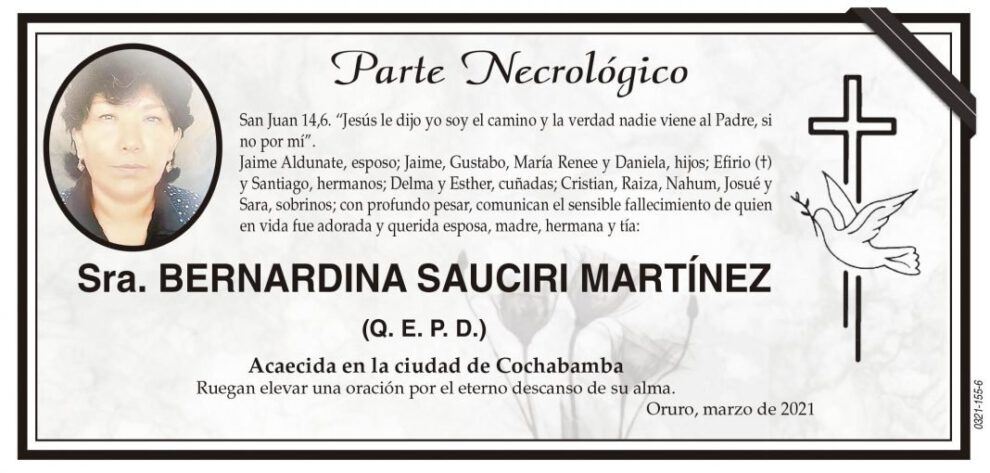 Parte Necrológico

San Juan 14,6. "Jesús le dijo yo soy el camino y la verdad nadie viene al Padre, si no por mí".
Jaime Aldunate, esposo; Jaime, Gustabo, María Renee y Daniela, hijos; Efirio (†) y Santiago, hermanos; Delma y Esther, cuñadas; Cristian, Raiza, Nahum, Josué y Sara, sobrinos; con profundo pesar, comunican el sensible fallecimiento de quien en vida fue adorada y querida esposa, madre, hermana y tía:

Sra. BERNARDINA SAUCIRI MARTÍNEZ

(Q. E. P. D.)

Acaecida en la ciudad de Cochabamba
Ruegan elevar una oración por el eterno descanso de su alma.

Oruro, marzo de 2021

0321-155-6